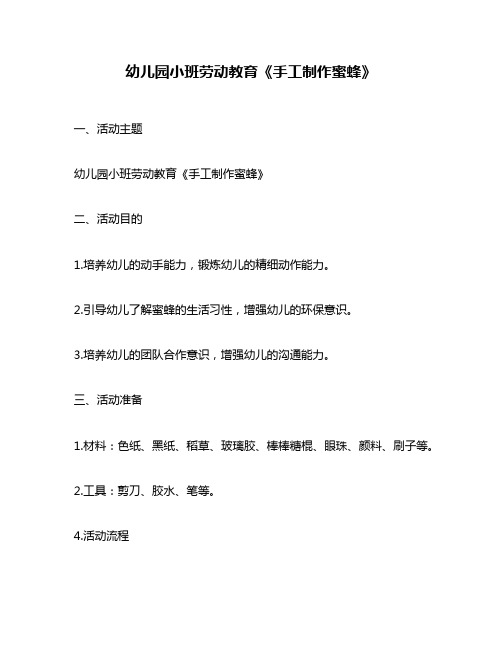 幼儿园小班劳动教育《手工制作蜜蜂》

一、活动主题

幼儿园小班劳动教育《手工制作蜜蜂》

二、活动目的

1.培养幼儿的动手能力，锻炼幼儿的精细动作能力。

2.引导幼儿了解蜜蜂的生活习性，增强幼儿的环保意识。

3.培养幼儿的团队合作意识，增强幼儿的沟通能力。

三、活动准备

1.材料：色纸、黑纸、稻草、玻璃胶、棒棒糖棍、眼珠、颜料、刷子等。

2.工具：剪刀、胶水、笔等。

4.活动流程